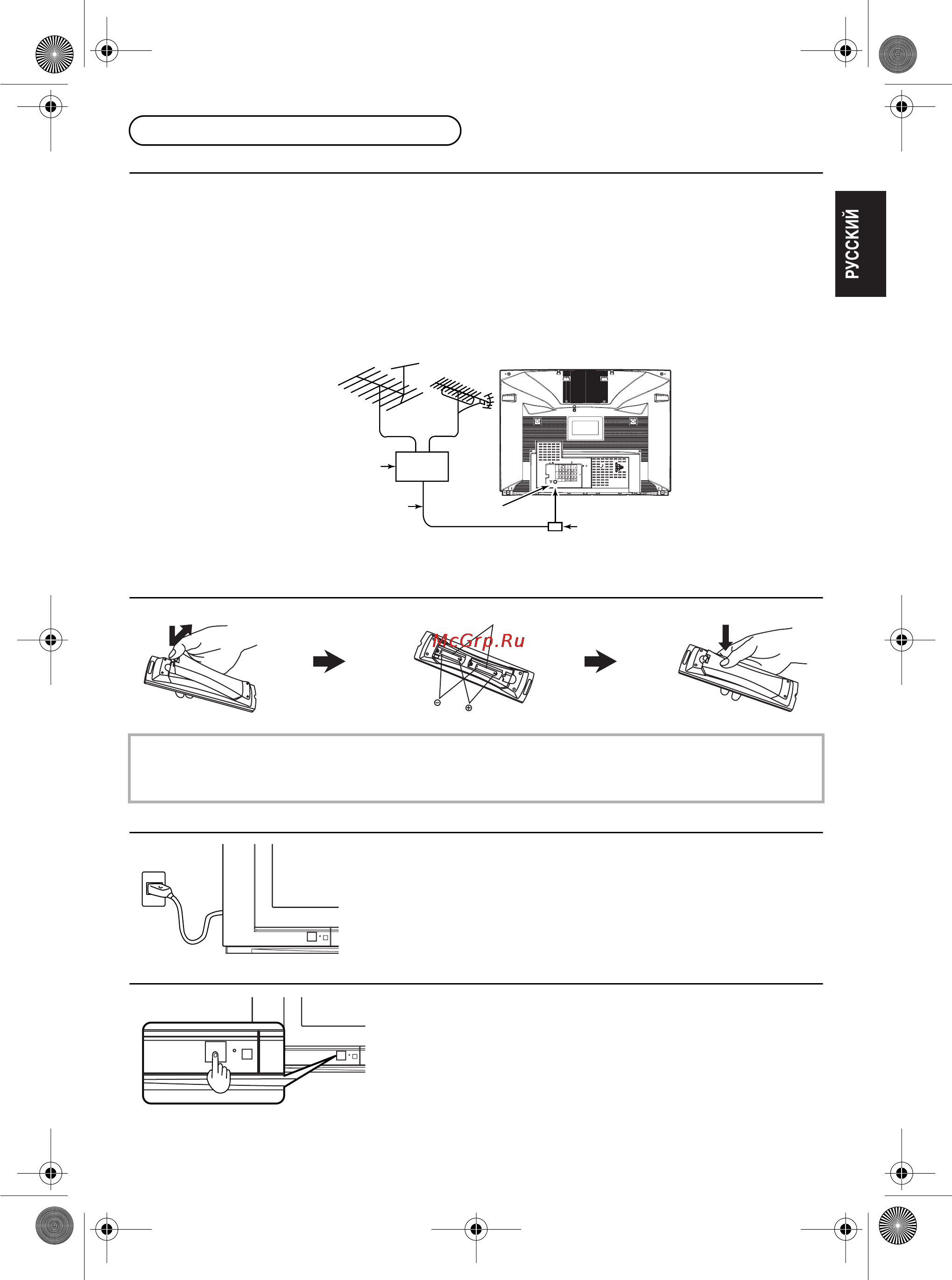 РУССКИЙ

McGrp.Ru